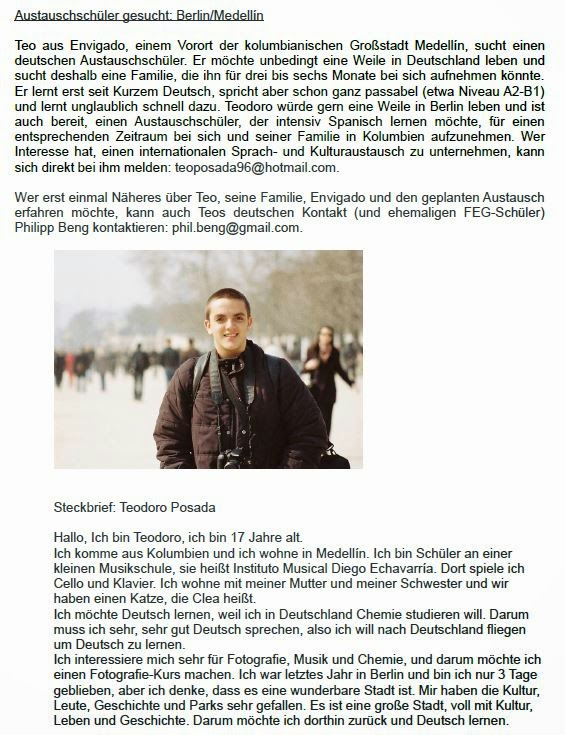 Austauschschüler gesucht: Berlin/Medellín

Teo aus Envigado, einem Vorort der kolumbianischen Großstadt Medellín, sucht einen deutschen Austauschschüler. Er möchte unbedingt eine Weile in Deutschland leben und sucht deshalb eine Familie, die ihn für drei bis sechs Monate bei sich aufnehmen könnte. Er lernt erst seit Kurzem Deutsch, spricht aber schon ganz passabel (etwa Niveau A2-B1) und lernt unglaublich schnell dazu. Teodoro würde gern eine Weile in Berlin leben und ist auch bereit, einen Austauschschüler, der intensiv Spanisch lernen möchte, für einen entsprechenden Zeitraum bei sich und seiner Familie in Kolumbien aufzunehmen. Wer Interesse hat, einen internationalen Sprach- und Kulturaustausch zu unternehmen, kann sich direkt bei ihm melden: teoposada96@hotmail.com.

Wer erst einmal Näheres über Teo, seine Familie, Envigado und den geplanten Austausch erfahren möchte, kann auch Teos deutschen Kontakt (und ehemaligen FEG-Schüler) Philipp Beng kontaktieren: phil.beng@gmail.com.

Steckbrief: Teodoro Posada

Hallo, Ich bin Teodoro, ich bin 17 Jahre alt.
Ich komme aus Kolumbien und ich wohne in Medellín. Ich bin Schüler an einer kleinen Musikschule, sie heißt Instituto Musical Diego Echavarría. Dort spiele ich Cello und Klavier. Ich wohne mit meiner Mutter und meiner Schwester und wir haben einen Katze, die Clea heißt.
Ich möchte Deutsch lernen, weil ich in Deutschland Chemie studieren will. Darum muss ich sehr, sehr gut Deutsch sprechen, also ich will nach Deutschland fliegen um Deutsch zu lernen.
Ich interessiere mich sehr für Fotografie, Musik und Chemie, und darum möchte ich einen Fotografie-Kurs machen. Ich war letztes Jahr in Berlin und bin ich nur 3 Tage geblieben, aber ich denke, dass es eine wunderbare Stadt ist. Mir haben die Kultur, Leute, Geschichte und Parks sehr gefallen. Es ist eine große Stadt, voll mit Kultur, Leben und Geschichte. Darum möchte ich dorthin zurück und Deutsch lernen.